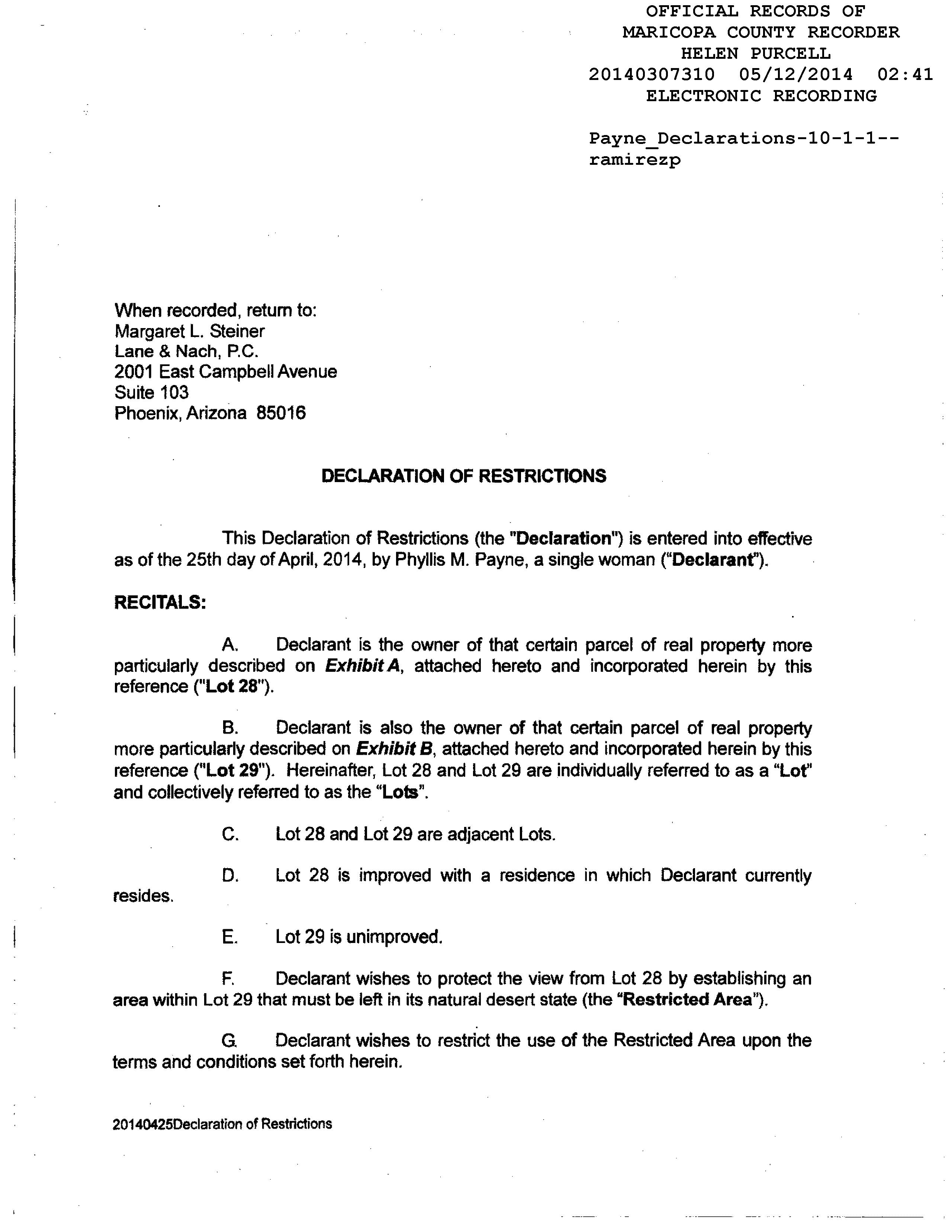 OFFICIAL RECORDS OF
MARICOPA COUNTY RECORDER
HELEN PURCELL
20140307310 05/12/2014 02:41
ELECTRONIC RECORDING

Payne_Declarations-10-1-1--
ramirezp

When recorded, return to:
Margaret L. Steiner
Lane & Nach, P.C.
2001 East Campbell Avenue
Suite 103
Phoenix, Arizona 85016

DECLARATION OF RESTRICTIONS

This Declaration of Restrictions (the "Declaration") is entered into effective as of the 25th day of April, 2014, by Phyllis M. Payne, a single woman ("Declarant").

RECITALS:

A. Declarant is the owner of that certain parcel of real property more particularly described on Exhibit A, attached hereto and incorporated herein by this reference ("Lot 28").

B. Declarant is also the owner of that certain parcel of real property more particularly described on Exhibit B, attached hereto and incorporated herein by this reference ("Lot 29"). Hereinafter, Lot 28 and Lot 29 are individually referred to as a "Lot" and collectively referred to as the "Lots".

C. Lot 28 and Lot 29 are adjacent Lots.

D. Lot 28 is improved with a residence in which Declarant currently resides.

E. Lot 29 is unimproved.

F. Declarant wishes to protect the view from Lot 28 by establishing an area within Lot 29 that must be left in its natural desert state (the "Restricted Area").

G. Declarant wishes to restrict the use of the Restricted Area upon the terms and conditions set forth herein.

20140425Declaration of Restrictions